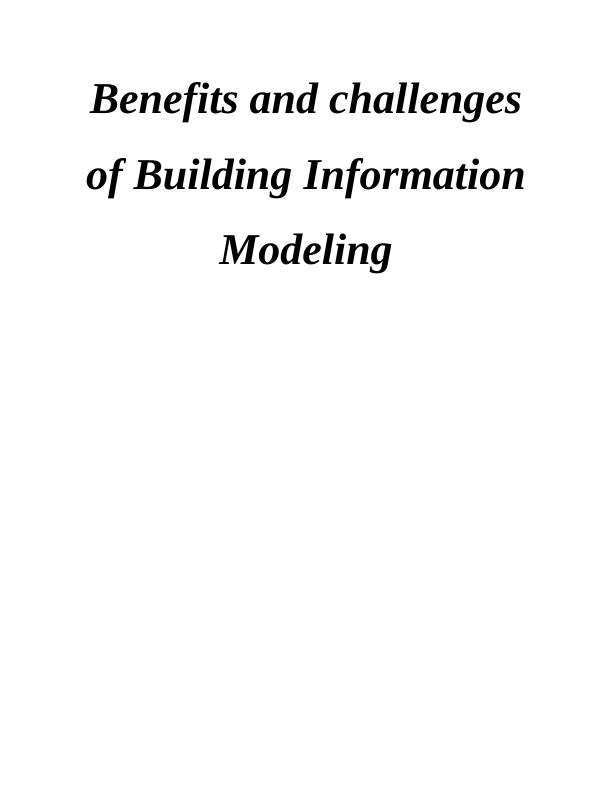 Benefits and challenges of Building Information Modeling